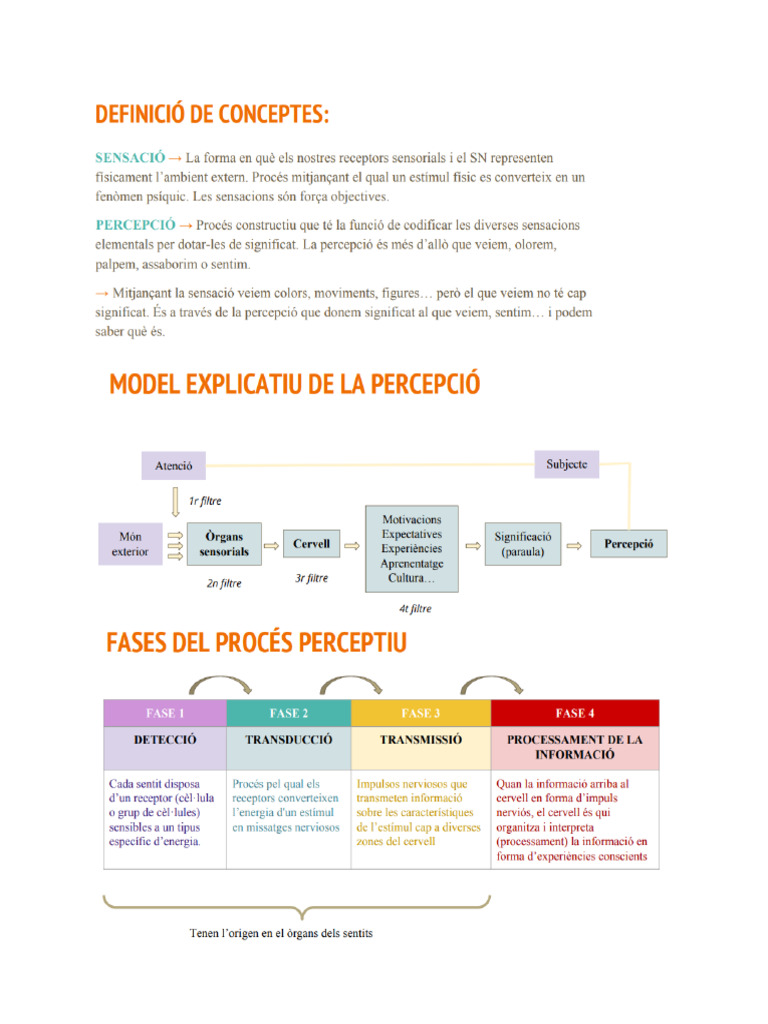 DEFINICIÓ DE CONCEPTES:

SENSACIÓ → La forma en què els nostres receptors sensorials i el SN representen físicament l'ambient extern. Procés mitjançant el qual un estímul físic es converteix en un fenòmen psíquic. Les sensacions són força objectives.

PERCEPCIÓ → Procés constructiu que té la funció de codificar les diverses sensacions elementals per dotar-les de significat. La percepció és més d'allò que veiem, olorem, palpem, assaborim o sentim.

→ Mitjançant la sensació veiem colors, moviments, figures… però el que veiem no té cap significat. És a través de la percepció que donem significat al que veiem, sentim… i podem saber què és.

MODEL EXPLICATIU DE LA PERCEPCIÓ

Atenció

Subjecte

1r filtre

Món exterior

Òrgans sensorials

2n filtre

Cervell

3r filtre

Motivacions
Expectatives
Experiències
Aprenentatge
Cultura…

4t filtre

Significació (paraula)

Percepció

FASES DEL PROCÉS PERCEPTIU

| FASE 1 | FASE 2 | FASE 3 | FASE 4 |
|---|---|---|---|
| DETECCIÓ | TRANSDUCCIÓ | TRANSMISSIÓ | PROCESSAMENT DE LA INFORMACIÓ |
| Cada sentit disposa d'un receptor (cèl·lula o grup de cèl·lules) sensibles a un tipus específic d'energia. | Procés pel qual els receptors converteixen l'energia d'un estímul en missatges nerviosos | Impulsos nerviosos que transmeten informació sobre les característiques de l'estímul cap a diverses zones del cervell | Quan la informació arriba al cervell en forma d'impuls nerviós, el cervell és qui organitza i interpreta (processament) la informació en forma d'experiències conscients |

Tenen l'origen en el òrgans dels sentits